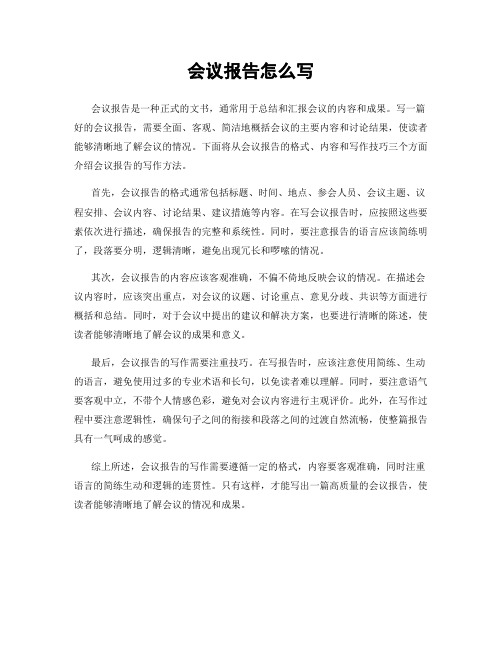 会议报告怎么写

会议报告是一种正式的文书，通常用于总结和汇报会议的内容和成果。写一篇好的会议报告，需要全面、客观、简洁地概括会议的主要内容和讨论结果，使读者能够清晰地了解会议的情况。下面将从会议报告的格式、内容和写作技巧三个方面介绍会议报告的写作方法。

首先，会议报告的格式通常包括标题、时间、地点、参会人员、会议主题、议程安排、会议内容、讨论结果、建议措施等内容。在写会议报告时，应按照这些要素依次进行描述，确保报告的完整和系统性。同时，要注意报告的语言应该简练明了，段落要分明，逻辑清晰，避免出现冗长和啰嗦的情况。

其次，会议报告的内容应该客观准确，不偏不倚地反映会议的情况。在描述会议内容时，应该突出重点，对会议的议题、讨论重点、意见分歧、共识等方面进行概括和总结。同时，对于会议中提出的建议和解决方案，也要进行清晰的陈述，使读者能够清晰地了解会议的成果和意义。

最后，会议报告的写作需要注重技巧。在写报告时，应该注意使用简练、生动的语言，避免使用过多的专业术语和长句，以免读者难以理解。同时，要注意语气要客观中立，不带个人情感色彩，避免对会议内容进行主观评价。此外，在写作过程中要注意逻辑性，确保句子之间的衔接和段落之间的过渡自然流畅，使整篇报告具有一气呵成的感觉。

综上所述，会议报告的写作需要遵循一定的格式，内容要客观准确，同时注重语言的简练生动和逻辑的连贯性。只有这样，才能写出一篇高质量的会议报告，使读者能够清晰地了解会议的情况和成果。